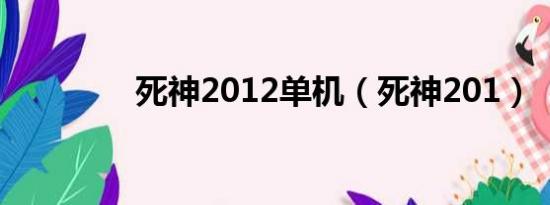 死神2012单机（死神201）